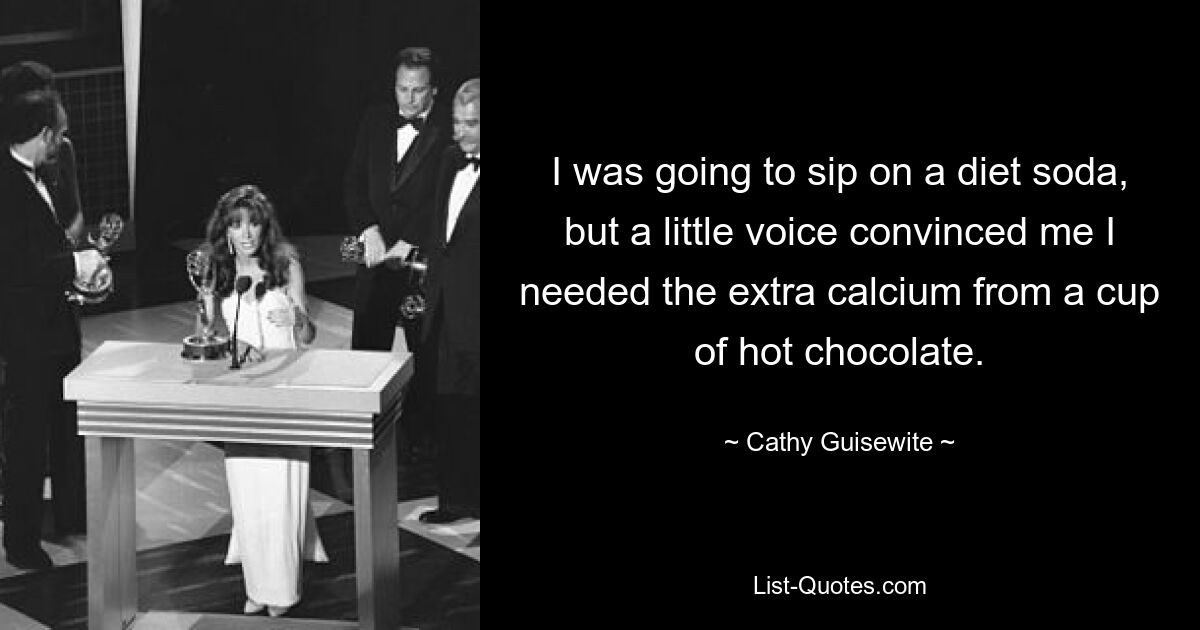 I was going to sip on a diet soda, but a little voice convinced me I needed the extra calcium from a cup of hot chocolate.

~ Cathy Guisewite ~

List-Quotes.com